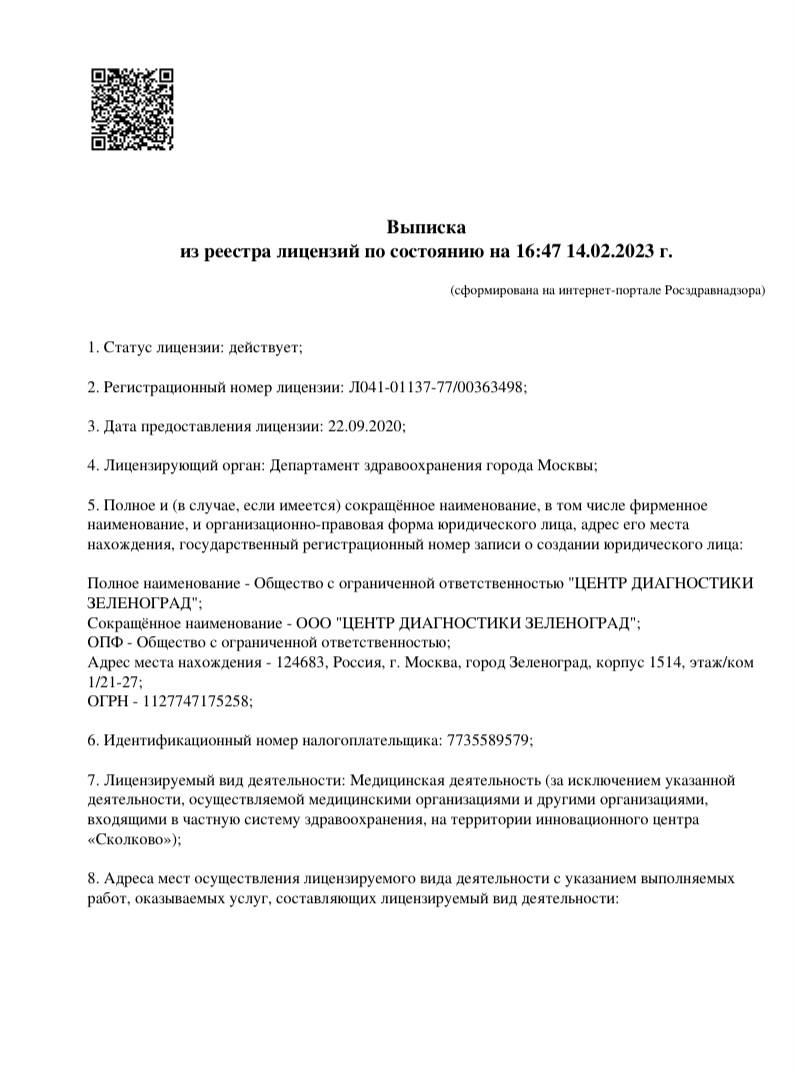 Выписка
из реестра лицензий по состоянию на 16:47 14.02.2023 г.

(сформирована на интернет-портале Росздравнадзора)

1. Статус лицензии: действует;

2. Регистрационный номер лицензии: Л041-01137-77/00363498;

3. Дата предоставления лицензии: 22.09.2020;

4. Лицензирующий орган: Департамент здравоохранения города Москвы;

5. Полное и (в случае, если имеется) сокращённое наименование, в том числе фирменное наименование, и организационно-правовая форма юридического лица, адрес его места нахождения, государственный регистрационный номер записи о создании юридического лица:

Полное наименование - Общество с ограниченной ответственностью "ЦЕНТР ДИАГНОСТИКИ ЗЕЛЕНОГРАД";
Сокращённое наименование - ООО "ЦЕНТР ДИАГНОСТИКИ ЗЕЛЕНОГРАД";
ОПФ - Общество с ограниченной ответственностью;
Адрес места нахождения - 124683, Россия, г. Москва, город Зеленоград, корпус 1514, этаж/ком 1/21-27;
ОГРН - 1127747175258;

6. Идентификационный номер налогоплательщика: 7735589579;

7. Лицензируемый вид деятельности: Медицинская деятельность (за исключением указанной деятельности, осуществляемой медицинскими организациями и другими организациями, входящими в частную систему здравоохранения, на территории инновационного центра «Сколково»);

8. Адреса мест осуществления лицензируемого вида деятельности с указанием выполняемых работ, оказываемых услуг, составляющих лицензируемый вид деятельности: